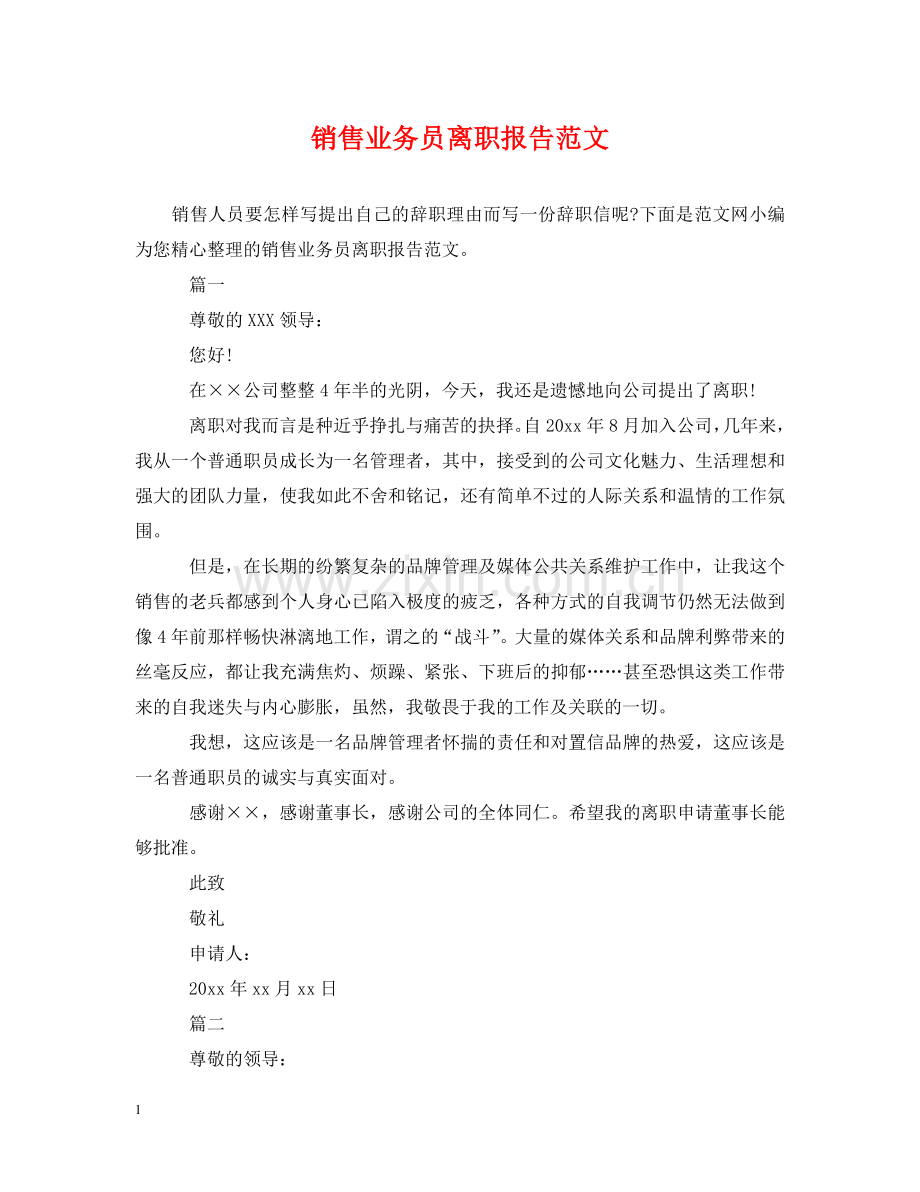 销售业务员离职报告范文

销售人员要怎样写提出自己的辞职理由而写一份辞职信呢?下面是范文网小编为您精心整理的销售业务员离职报告范文。

篇一

尊敬的XXX领导：

您好!

在××公司整整4年半的光阴，今天，我还是遗憾地向公司提出了离职!

离职对我而言是种近乎挣扎与痛苦的抉择。自20xx年8月加入公司，几年来，我从一个普通职员成长为一名管理者，其中，接受到的公司文化魅力、生活理想和强大的团队力量，使我如此不舍和铭记，还有简单不过的人际关系和温情的工作氛围。

但是，在长期的纷繁复杂的品牌管理及媒体公共关系维护工作中，让我这个销售的老兵都感到个人身心已陷入极度的疲乏，各种方式的自我调节仍然无法做到像4年前那样畅快淋漓地工作，谓之的“战斗”。大量的媒体关系和品牌利弊带来的丝毫反应，都让我充满焦灼、烦躁、紧张、下班后的抑郁……甚至恐惧这类工作带来的自我迷失与内心膨胀，虽然，我敬畏于我的工作及关联的一切。

我想，这应该是一名品牌管理者怀揣的责任和对置信品牌的热爱，这应该是一名普通职员的诚实与真实面对。

感谢××，感谢董事长，感谢公司的全体同仁。希望我的离职申请董事长能够批准。

此致

敬礼

申请人：

20xx年xx月xx日

篇二

尊敬的领导：

1

www.zixin.com.cn